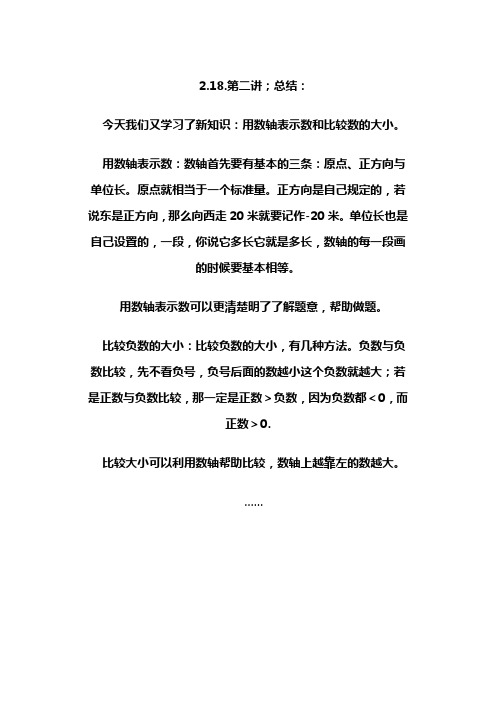 2.18.第二讲；总结：

今天我们又学习了新知识：用数轴表示数和比较数的大小。

用数轴表示数：数轴首先要有基本的三条：原点、正方向与单位长。原点就相当于一个标准量。正方向是自己规定的，若说东是正方向，那么向西走 20 米就要记作-20 米。单位长也是自己设置的，一段，你说它多长它就是多长，数轴的每一段画的时候要基本相等。

用数轴表示数可以更清楚明了了解题意，帮助做题。

比较负数的大小：比较负数的大小，有几种方法。负数与负数比较，先不看负号，负号后面的数越小这个负数就越大；若是正数与负数比较，那一定是正数＞负数，因为负数都＜0，而正数＞0.

比较大小可以利用数轴帮助比较，数轴上越靠左的数越大。

……